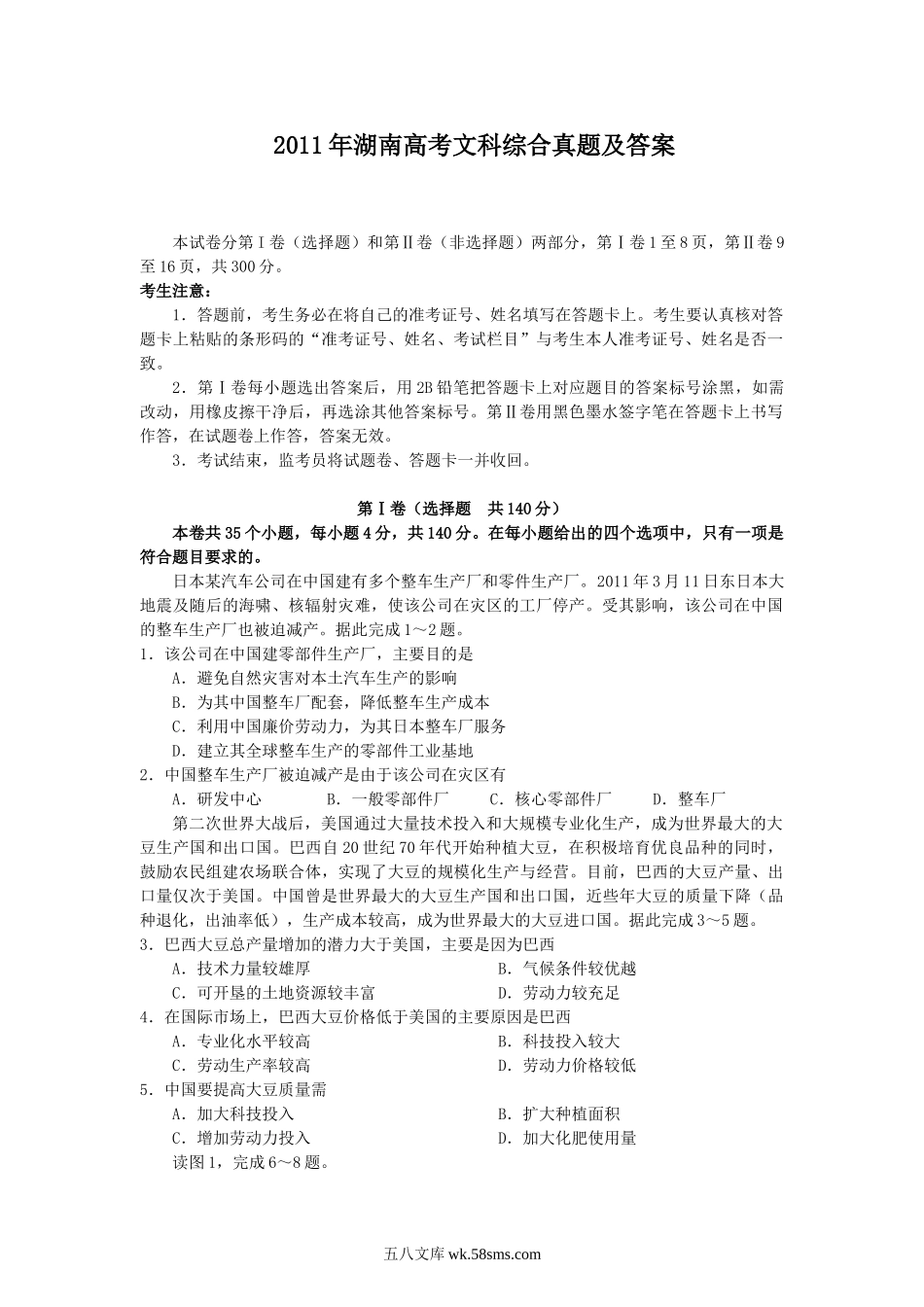 2011年湖南高考文科综合真题及答案

本试卷分第Ⅰ卷（选择题）和第Ⅱ卷（非选择题）两部分，第Ⅰ卷1至8页，第Ⅱ卷9至16页，共300分。

考生注意：

1．答题前，考生务必在将自己的准考证号、姓名填写在答题卡上。考生要认真核对答题卡上粘贴的条形码的“准考证号、姓名、考试栏目”与考生本人准考证号、姓名是否一致。

2．第Ⅰ卷每小题选出答案后，用2B铅笔把答题卡上对应题目的答案标号涂黑，如需改动，用橡皮擦干净后，再选涂其他答案标号。第Ⅱ卷用黑色墨水签字笔在答题卡上书写作答，在试题卷上作答，答案无效。

3．考试结束，监考员将试题卷、答题卡一并收回。

第Ⅰ卷（选择题　共140分）

本卷共35个小题，每小题4分，共140分。在每小题给出的四个选项中，只有一项是符合题目要求的。

日本某汽车公司在中国建有多个整车生产厂和零件生产厂。2011年3月11日东日本大地震及随后的海啸、核辐射灾难，使该公司在灾区的工厂停产。受其影响，该公司在中国的整车生产厂也被迫减产。据此完成1～2题。

1．该公司在中国建零部件生产厂，主要目的是

A．避免自然灾害对本土汽车生产的影响

B．为其中国整车厂配套，降低整车生产成本

C．利用中国廉价劳动力，为其日本整车厂服务

D．建立其全球整车生产的零部件工业基地

2．中国整车生产厂被迫减产是由于该公司在灾区有

A．研发中心　　B．一般零部件厂　　C．核心零部件厂　　D．整车厂

第二次世界大战后，美国通过大量技术投入和大规模专业化生产，成为世界最大的大豆生产国和出口国。巴西自20世纪70年代开始种植大豆，在积极培育优良品种的同时，鼓励农民组建农场联合体，实现了大豆的规模化生产与经营。目前，巴西的大豆产量、出口量仅次于美国。中国曾是世界最大的大豆生产国和出口国，近些年大豆的质量下降（品种退化，出油率低），生产成本较高，成为世界最大的大豆进口国。据此完成3～5题。

3．巴西大豆总产量增加的潜力大于美国，主要是因为巴西

A．技术力量较雄厚　　B．气候条件较优越

C．可开垦的土地资源较丰富　　D．劳动力较充足

4．在国际市场上，巴西大豆价格低于美国的主要原因是巴西

A．专业化水平较高　　B．科技投入较大

C．劳动生产率较高　　D．劳动力价格较低

5．中国要提高大豆质量需

A．加大科技投入　　B．扩大种植面积

C．增加劳动力投入　　D．加大化肥使用量

读图1，完成6～8题。

五八文库 wk.58sms.com